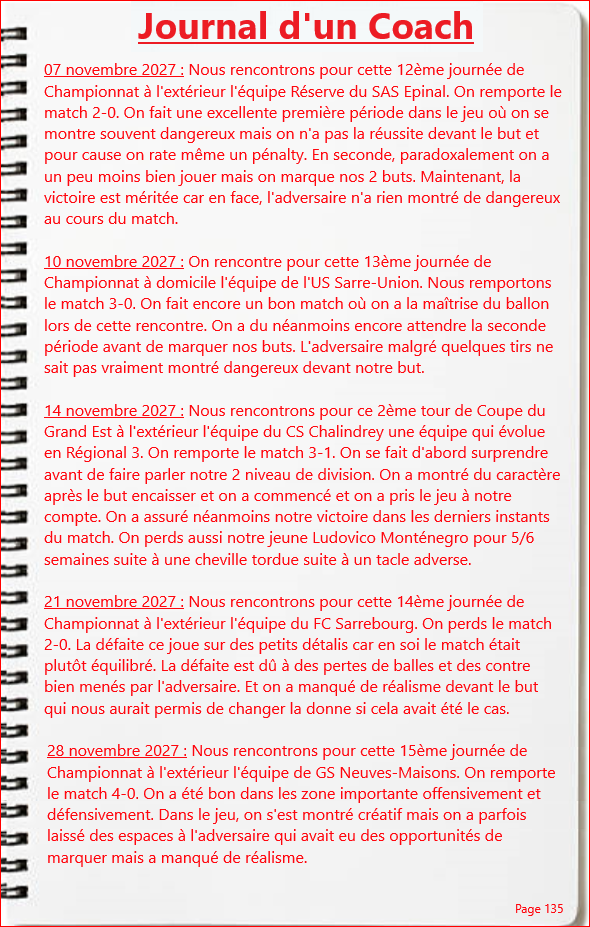 Journal d'un Coach

07 novembre 2027 : Nous rencontrons pour cette 12ème journée de Championnat à l'extérieur l'équipe Réserve du SAS Epinal. On remporte le match 2-0. On fait une excellente première période dans le jeu où on se montre souvent dangereux mais on n'a pas la réussite devant le but et pour cause on rate même un pénalty. En seconde, paradoxalement on a un peu moins bien jouer mais on marque nos 2 buts. Maintenant, la victoire est méritée car en face, l'adversaire n'a rien montré de dangereux au cours du match.

10 novembre 2027 : On rencontre pour cette 13ème journée de Championnat à domicile l'équipe de l'US Sarre-Union. Nous remportons le match 3-0. On fait encore un bon match où on a la maîtrise du ballon lors de cette rencontre. On a du néanmoins encore attendre la seconde période avant de marquer nos buts. L'adversaire malgré quelques tirs ne sait pas vraiment montré dangereux devant notre but.

14 novembre 2027 : Nous rencontrons pour ce 2ème tour de Coupe du Grand Est à l'extérieur l'équipe du CS Chalindrey une équipe qui évolue en Régional 3. On remporte le match 3-1. On se fait d'abord surprendre avant de faire parler notre 2 niveau de division. On a montré du caractère après le but encaisser et on a commencé et on a pris le jeu à notre compte. On a assuré néanmoins notre victoire dans les derniers instants du match. On perds aussi notre jeune Ludovico Monténegro pour 5/6 semaines suite à une cheville tordue suite à un tacle adverse.

21 novembre 2027 : Nous rencontrons pour cette 14ème journée de Championnat à l'extérieur l'équipe du FC Sarrebourg. On perds le match 2-0. La défaite ce joue sur des petits détalis car en soi le match était plutôt équilibré. La défaite est dû à des pertes de balles et des contre bien menés par l'adversaire. Et on a manqué de réalisme devant le but qui nous aurait permis de changer la donne si cela avait été le cas.

28 novembre 2027 : Nous rencontrons pour cette 15ème journée de Championnat à l'extérieur l'équipe de GS Neuves-Maisons. On remporte le match 4-0. On a été bon dans les zone importante offensivement et défensivement. Dans le jeu, on s'est montré créatif mais on a parfois laissé des espaces à l'adversaire qui avait eu des opportunités de marquer mais a manqué de réalisme.

Page 135